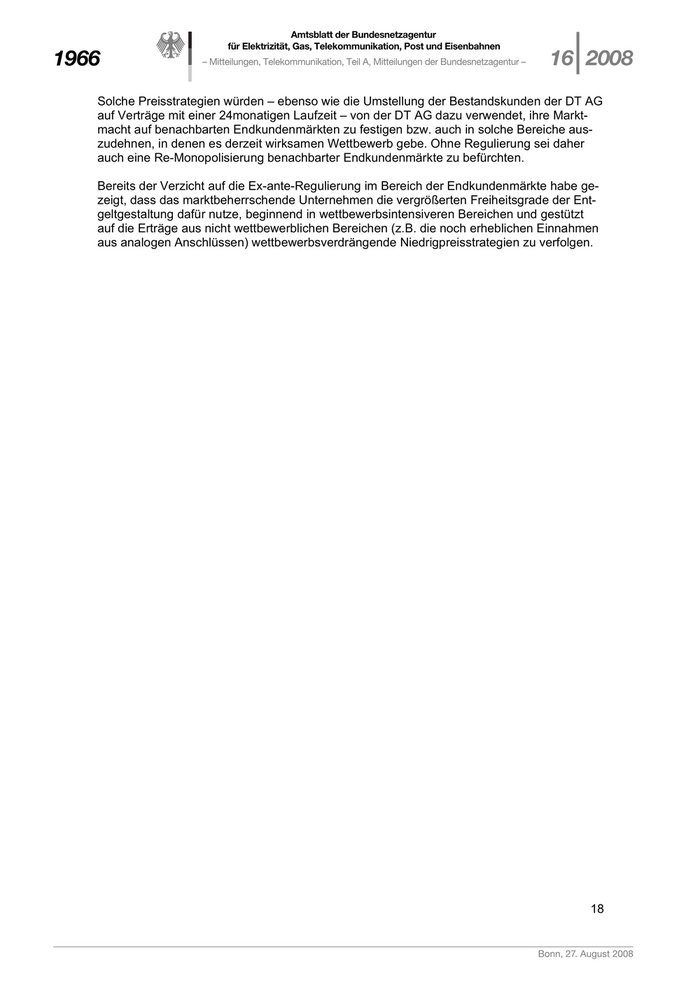 1966

Amtsblatt der Bundesnetzagentur
für Elektrizität, Gas, Telekommunikation, Post und Eisenbahnen
– Mitteilungen, Telekommunikation, Teil A, Mitteilungen der Bundesnetzagentur –

16 2008

Solche Preisstrategien würden – ebenso wie die Umstellung der Bestandskunden der DT AG auf Verträge mit einer 24monatigen Laufzeit – von der DT AG dazu verwendet, ihre Marktmacht auf benachbarten Endkundenmärkten zu festigen bzw. auch in solche Bereiche auszudehnen, in denen es derzeit wirksamen Wettbewerb gebe. Ohne Regulierung sei daher auch eine Re-Monopolisierung benachbarter Endkundenmärkte zu befürchten.

Bereits der Verzicht auf die Ex-ante-Regulierung im Bereich der Endkundenmärkte habe gezeigt, dass das marktbeherrschende Unternehmen die vergrößerten Freiheitsgrade der Entgeltgestaltung dafür nutze, beginnend in wettbewerbsintensiveren Bereichen und gestützt auf die Erträge aus nicht wettbewerblichen Bereichen (z.B. die noch erheblichen Einnahmen aus analogen Anschlüssen) wettbewerbsverdrängende Niedrigpreisstrategien zu verfolgen.

18

Bonn, 27. August 2008